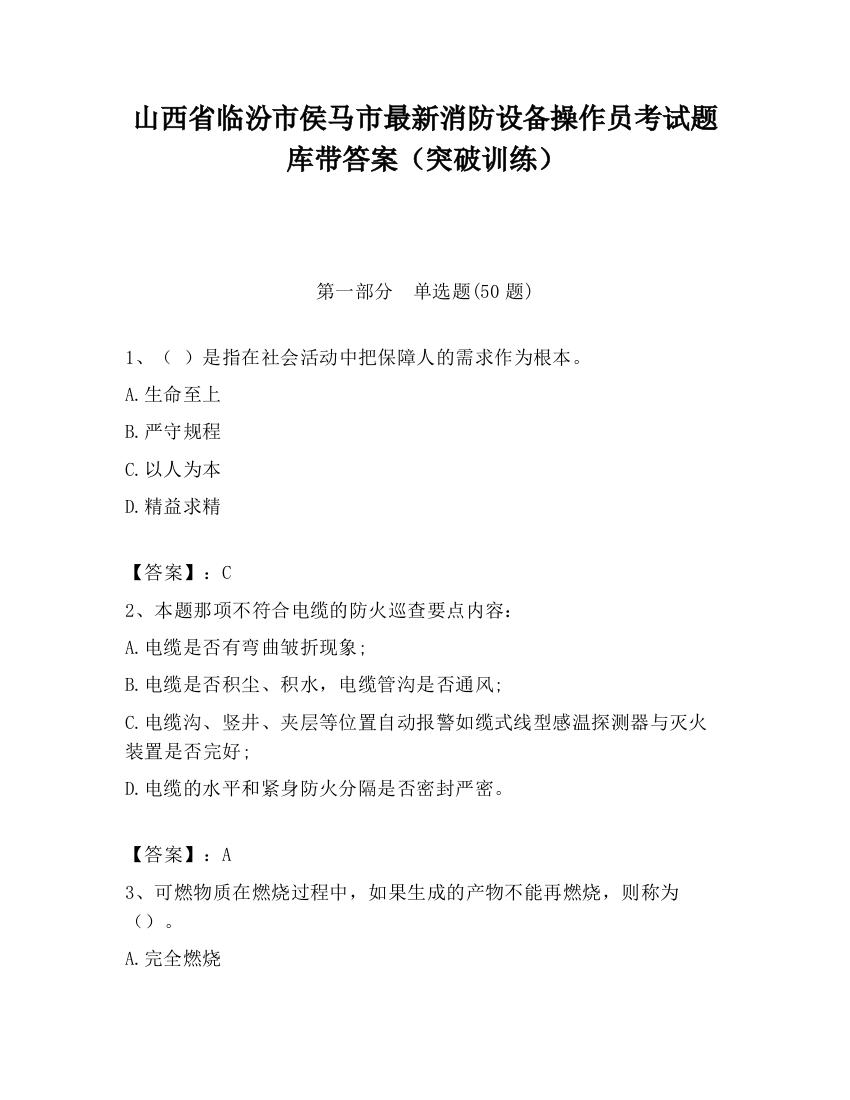 山西省临汾市侯马市最新消防设备操作员考试题库带答案（突破训练）

第一部分　单选题(50 题)

1、（ ）是指在社会活动中把保障人的需求作为根本。

A.生命至上

B.严守规程

C.以人为本

D.精益求精

【答案】：C

2、本题那项不符合电缆的防火巡查要点内容：

A.电缆是否有弯曲皱折现象;

B.电缆是否积尘、积水，电缆管沟是否通风;

C.电缆沟、竖井、夹层等位置自动报警如缆式线型感温探测器与灭火装置是否完好;

D.电缆的水平和紧身防火分隔是否密封严密。

【答案】：A

3、可燃物质在燃烧过程中，如果生成的产物不能再燃烧，则称为（）。

A.完全燃烧